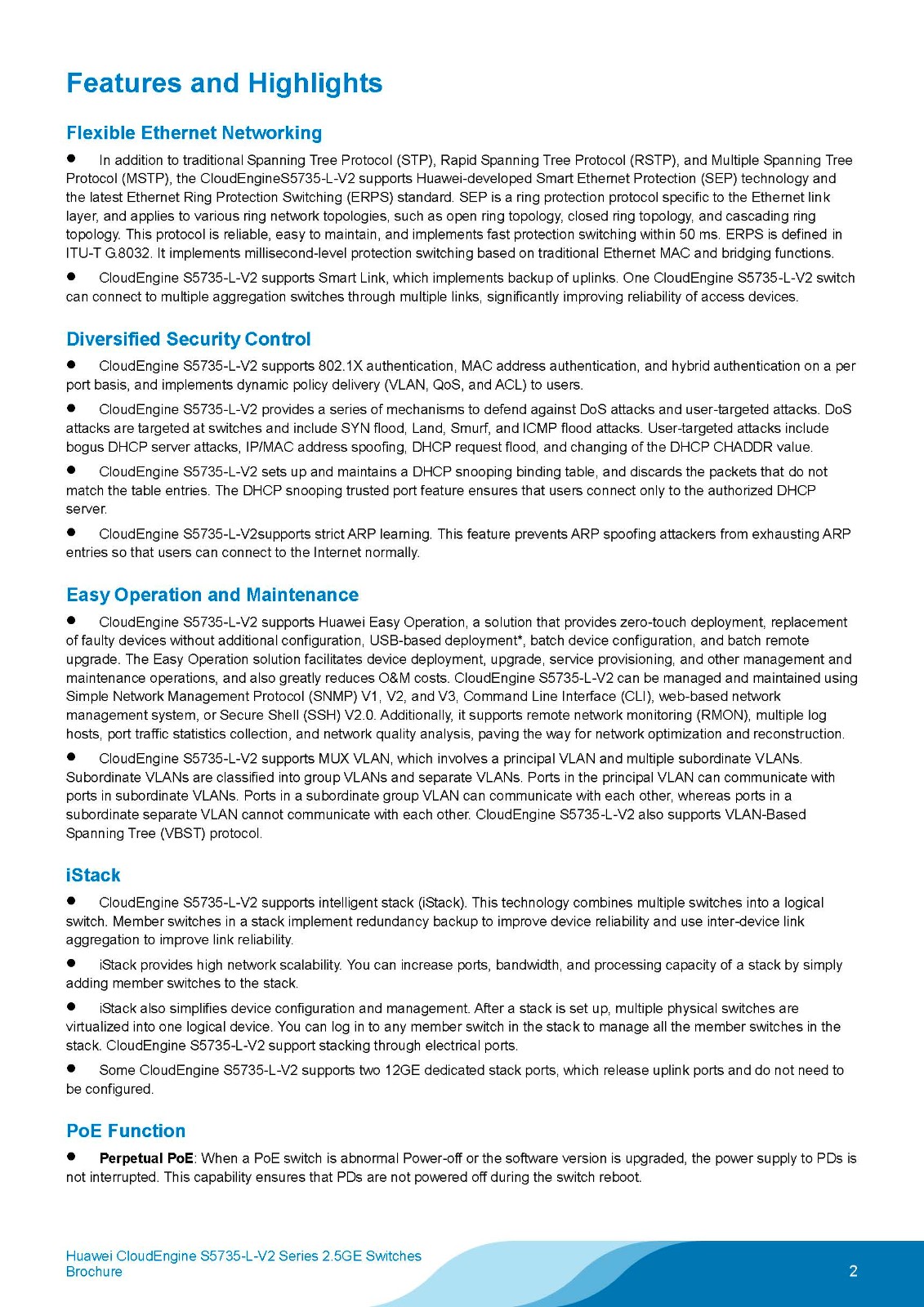 Features and Highlights

Flexible Ethernet Networking

● In addition to traditional Spanning Tree Protocol (STP), Rapid Spanning Tree Protocol (RSTP), and Multiple Spanning Tree Protocol (MSTP), the CloudEngineS5735-L-V2 supports Huawei-developed Smart Ethernet Protection (SEP) technology and the latest Ethernet Ring Protection Switching (ERPS) standard. SEP is a ring protection protocol specific to the Ethernet link layer, and applies to various ring network topologies, such as open ring topology, closed ring topology, and cascading ring topology. This protocol is reliable, easy to maintain, and implements fast protection switching within 50 ms. ERPS is defined in ITU-T G.8032. It implements millisecond-level protection switching based on traditional Ethernet MAC and bridging functions.

● CloudEngine S5735-L-V2 supports Smart Link, which implements backup of uplinks. One CloudEngine S5735-L-V2 switch can connect to multiple aggregation switches through multiple links, significantly improving reliability of access devices.

Diversified Security Control

● CloudEngine S5735-L-V2 supports 802.1X authentication, MAC address authentication, and hybrid authentication on a per port basis, and implements dynamic policy delivery (VLAN, QoS, and ACL) to users.

● CloudEngine S5735-L-V2 provides a series of mechanisms to defend against DoS attacks and user-targeted attacks. DoS attacks are targeted at switches and include SYN flood, Land, Smurf, and ICMP flood attacks. User-targeted attacks include bogus DHCP server attacks, IP/MAC address spoofing, DHCP request flood, and changing of the DHCP CHADDR value.

● CloudEngine S5735-L-V2 sets up and maintains a DHCP snooping binding table, and discards the packets that do not match the table entries. The DHCP snooping trusted port feature ensures that users connect only to the authorized DHCP server.

● CloudEngine S5735-L-V2supports strict ARP learning. This feature prevents ARP spoofing attackers from exhausting ARP entries so that users can connect to the Internet normally.

Easy Operation and Maintenance

● CloudEngine S5735-L-V2 supports Huawei Easy Operation, a solution that provides zero-touch deployment, replacement of faulty devices without additional configuration, USB-based deployment*, batch device configuration, and batch remote upgrade. The Easy Operation solution facilitates device deployment, upgrade, service provisioning, and other management and maintenance operations, and also greatly reduces O&M costs. CloudEngine S5735-L-V2 can be managed and maintained using Simple Network Management Protocol (SNMP) V1, V2, and V3, Command Line Interface (CLI), web-based network management system, or Secure Shell (SSH) V2.0. Additionally, it supports remote network monitoring (RMON), multiple log hosts, port traffic statistics collection, and network quality analysis, paving the way for network optimization and reconstruction.

● CloudEngine S5735-L-V2 supports MUX VLAN, which involves a principal VLAN and multiple subordinate VLANs. Subordinate VLANs are classified into group VLANs and separate VLANs. Ports in the principal VLAN can communicate with ports in subordinate VLANs. Ports in a subordinate group VLAN can communicate with each other, whereas ports in a subordinate separate VLAN cannot communicate with each other. CloudEngine S5735-L-V2 also supports VLAN-Based Spanning Tree (VBST) protocol.

iStack

● CloudEngine S5735-L-V2 supports intelligent stack (iStack). This technology combines multiple switches into a logical switch. Member switches in a stack implement redundancy backup to improve device reliability and use inter-device link aggregation to improve link reliability.

● iStack provides high network scalability. You can increase ports, bandwidth, and processing capacity of a stack by simply adding member switches to the stack.

● iStack also simplifies device configuration and management. After a stack is set up, multiple physical switches are virtualized into one logical device. You can log in to any member switch in the stack to manage all the member switches in the stack. CloudEngine S5735-L-V2 support stacking through electrical ports.

● Some CloudEngine S5735-L-V2 supports two 12GE dedicated stack ports, which release uplink ports and do not need to be configured.

PoE Function

● Perpetual PoE: When a PoE switch is abnormal Power-off or the software version is upgraded, the power supply to PDs is not interrupted. This capability ensures that PDs are not powered off during the switch reboot.

Huawei CloudEngine S5735-L-V2 Series 2.5GE Switches
Brochure

2